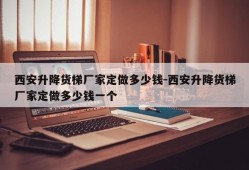 西安升降货梯厂家定做多少钱-西安升降货梯厂家定做多少钱一个